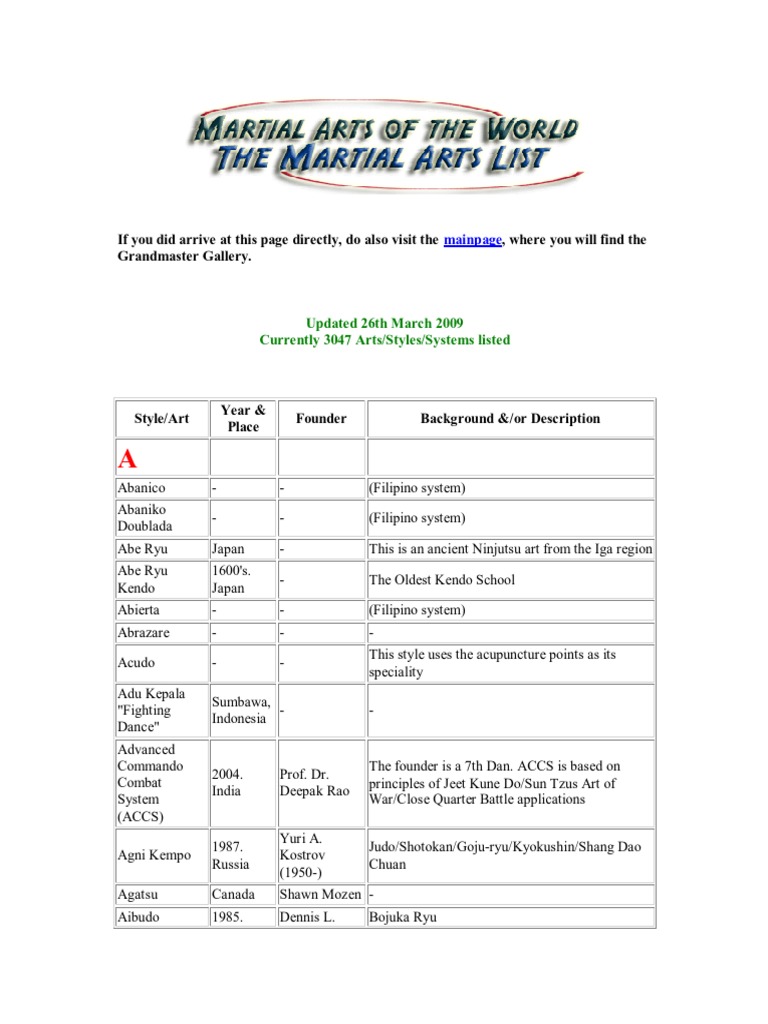 MARTIAL ARTS OF THE WORLD
THE MARTIAL ARTS LIST

If you did arrive at this page directly, do also visit the mainpage, where you will find the Grandmaster Gallery.

Updated 26th March 2009
Currently 3047 Arts/Styles/Systems listed

| Style/Art | Year & Place | Founder | Background &/or Description |
|---|---|---|---|
| A | | | |
| Abanico | - | - | (Filipino system) |
| Abaniko Doublada | - | - | (Filipino system) |
| Abe Ryu | Japan | - | This is an ancient Ninjutsu art from the Iga region |
| Abe Ryu Kendo | 1600's. Japan | - | The Oldest Kendo School |
| Abierta | - | - | (Filipino system) |
| Abrazare | - | - | - |
| Acudo | - | - | This style uses the acupuncture points as its speciality |
| Adu Kepala "Fighting Dance" | Sumbawa, Indonesia | - | - |
| Advanced Commando Combat System (ACCS) | 2004. India | Prof. Dr. Deepak Rao | The founder is a 7th Dan. ACCS is based on principles of Jeet Kune Do/Sun Tzus Art of War/Close Quarter Battle applications |
| Agni Kempo | 1987. Russia | Yuri A. Kostrov (1950-) | Judo/Shotokan/Goju-ryu/Kyokushin/Shang Dao Chuan |
| Agatsu | Canada | Shawn Mozen | - |
| Aibudo | 1985. | Dennis L. | Bojuka Ryu |